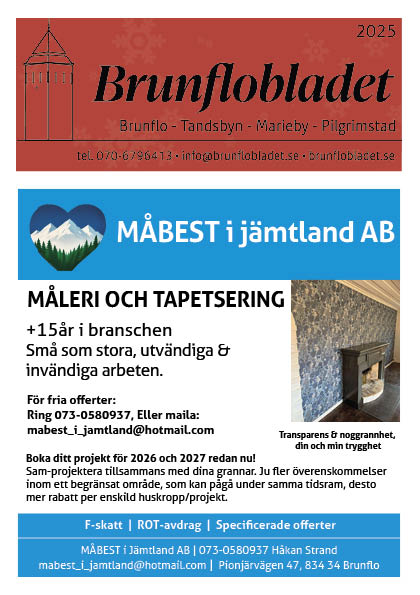 2025

Brunflobladet

Brunflo - Tandsbyn - Marieby - Pilgrimstad

tel. 070-6796413 • info@brunflobladet.se • brunflobladet.se

MÅBEST i jämtland AB

MÅLERI OCH TAPETSERING

+15år i branschen
Små som stora, utvändiga & invändiga arbeten.

För fria offerter:
Ring 073-0580937, Eller maila:
mabest_i_jamtland@hotmail.com

Transparens & noggrannhet, din och min trygghet

Boka ditt projekt för 2026 och 2027 redan nu!
Sam-projektera tillsammans med dina grannar. Ju fler överenskommelser inom ett begränsat område, som kan pågå under samma tidsram, desto mer rabatt per enskild huskropp/projekt.

F-skatt | ROT-avdrag | Specificerade offerter

MÅBEST i Jämtland AB | 073-0580937 Håkan Strand
mabest_i_jamtland@hotmail.com | Pionjärvägen 47, 834 34 Brunflo